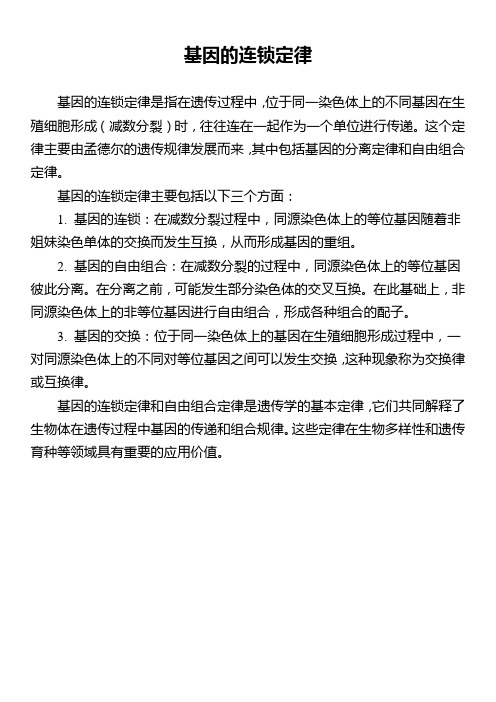 基因的连锁定律

基因的连锁定律是指在遗传过程中，位于同一染色体上的不同基因在生殖细胞形成（减数分裂）时，往往连在一起作为一个单位进行传递。这个定律主要由孟德尔的遗传规律发展而来，其中包括基因的分离定律和自由组合定律。

基因的连锁定律主要包括以下三个方面：

1. 基因的连锁：在减数分裂过程中，同源染色体上的等位基因随着非姐妹染色单体的交换而发生互换，从而形成基因的重组。

2. 基因的自由组合：在减数分裂的过程中，同源染色体上的等位基因彼此分离。在分离之前，可能发生部分染色体的交叉互换。在此基础上，非同源染色体上的非等位基因进行自由组合，形成各种组合的配子。

3. 基因的交换：位于同一染色体上的基因在生殖细胞形成过程中，一对同源染色体上的不同对等位基因之间可以发生交换，这种现象称为交换律或互换律。

基因的连锁定律和自由组合定律是遗传学的基本定律，它们共同解释了生物体在遗传过程中基因的传递和组合规律。这些定律在生物多样性和遗传育种等领域具有重要的应用价值。